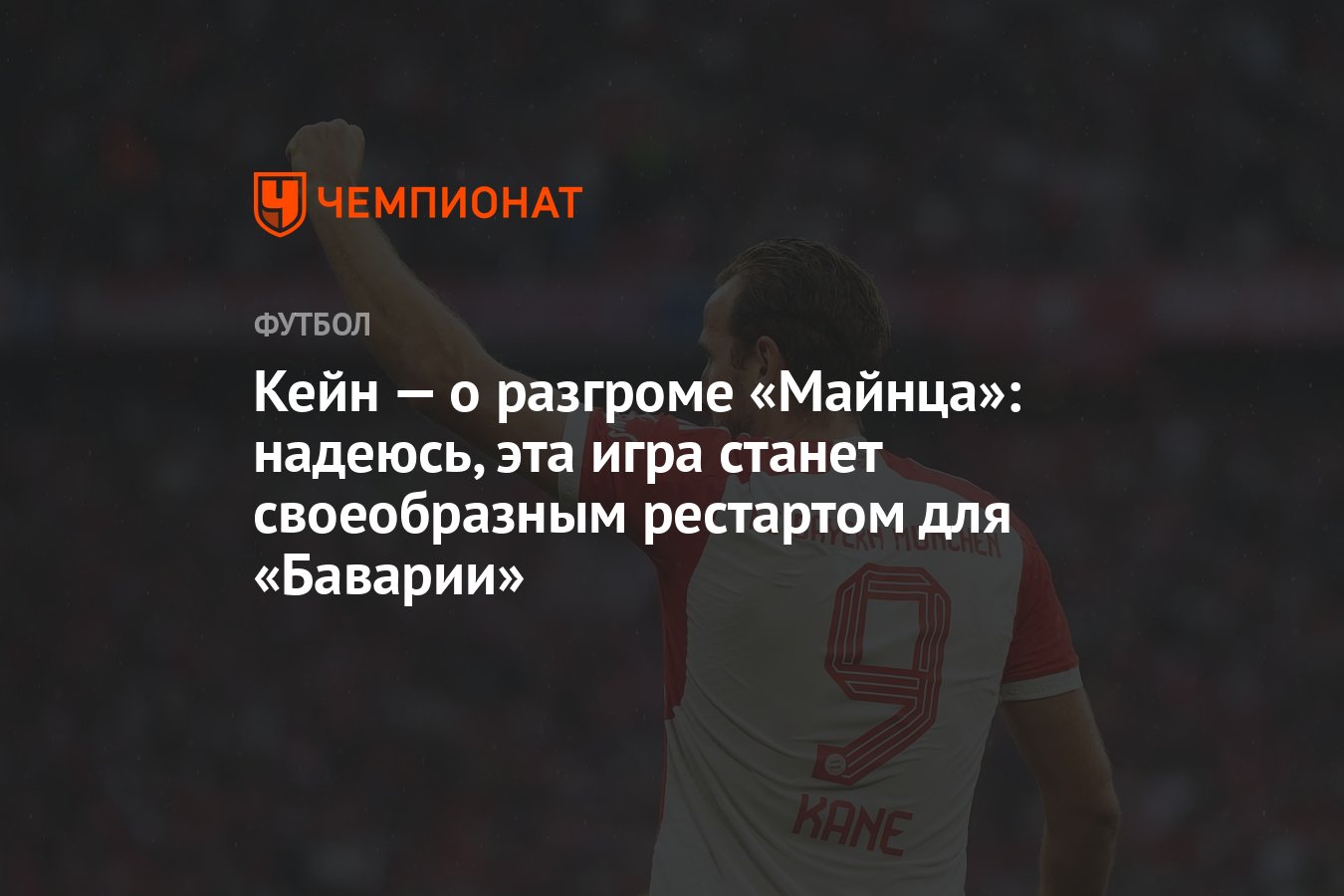 ЧЕМПИОНАТ

ФУТБОЛ

Кейн — о разгроме «Майнца»: надеюсь, эта игра станет своеобразным рестартом для «Баварии»

9

KANE